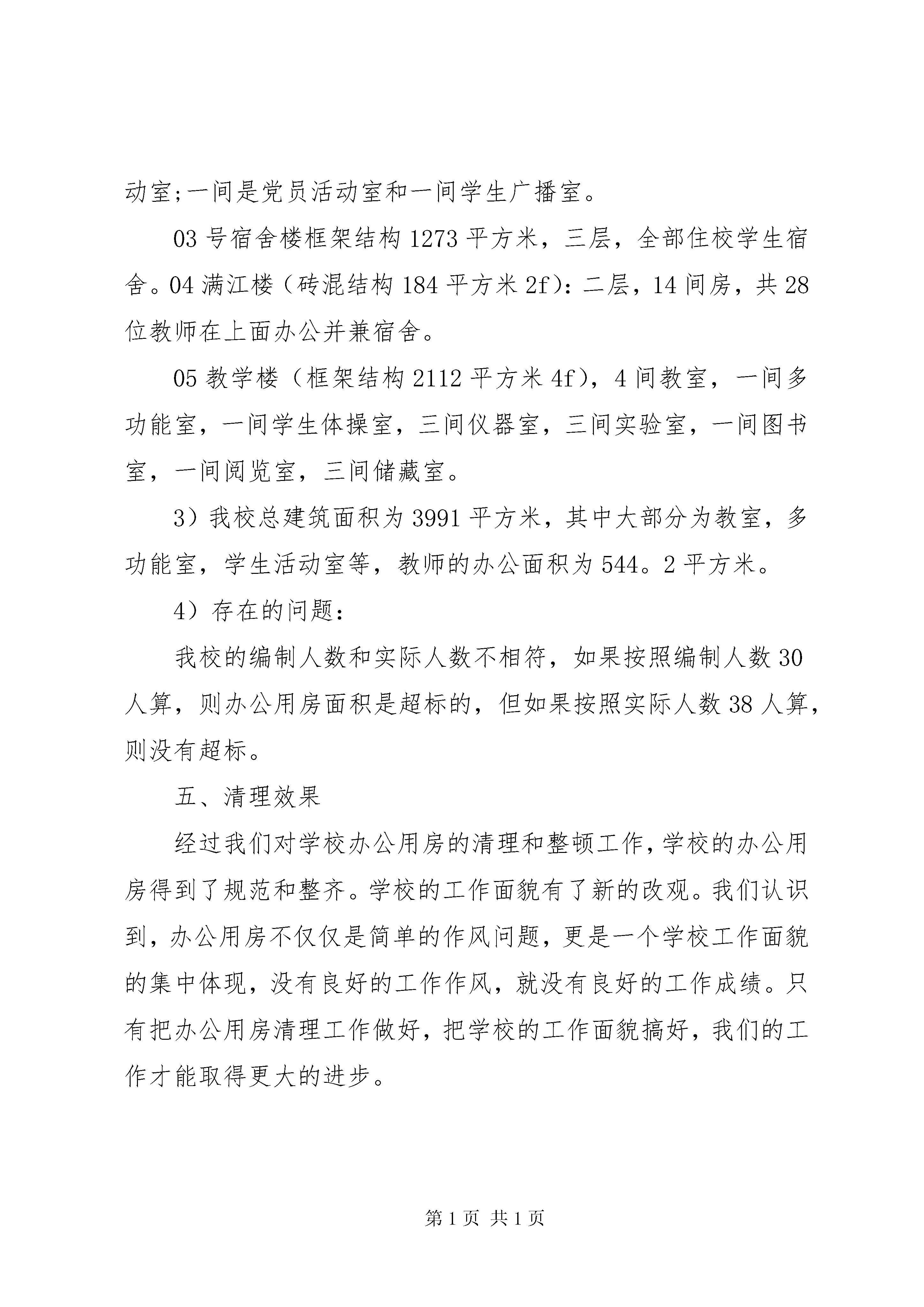 动室;一间是党员活动室和一间学生广播室。

03 号宿舍楼框架结构 1273 平方米，三层，全部住校学生宿舍。04 满江楼（砖混结构 184 平方米 2f）：二层，14 间房，共 28 位教师在上面办公并兼宿舍。

05 教学楼（框架结构 2112 平方米 4f），4 间教室，一间多功能室，一间学生体操室，三间仪器室，三间实验室，一间图书室，一间阅览室，三间储藏室。

3）我校总建筑面积为 3991 平方米，其中大部分为教室，多功能室，学生活动室等，教师的办公面积为 544。2 平方米。

4）存在的问题：

我校的编制人数和实际人数不相符，如果按照编制人数 30 人算，则办公用房面积是超标的，但如果按照实际人数 38 人算，则没有超标。

五、清理效果

经过我们对学校办公用房的清理和整顿工作，学校的办公用房得到了规范和整齐。学校的工作面貌有了新的改观。我们认识到，办公用房不仅仅是简单的作风问题，更是一个学校工作面貌的集中体现，没有良好的工作作风，就没有良好的工作成绩。只有把办公用房清理工作做好，把学校的工作面貌搞好，我们的工作才能取得更大的进步。

第 1 页 共 1 页